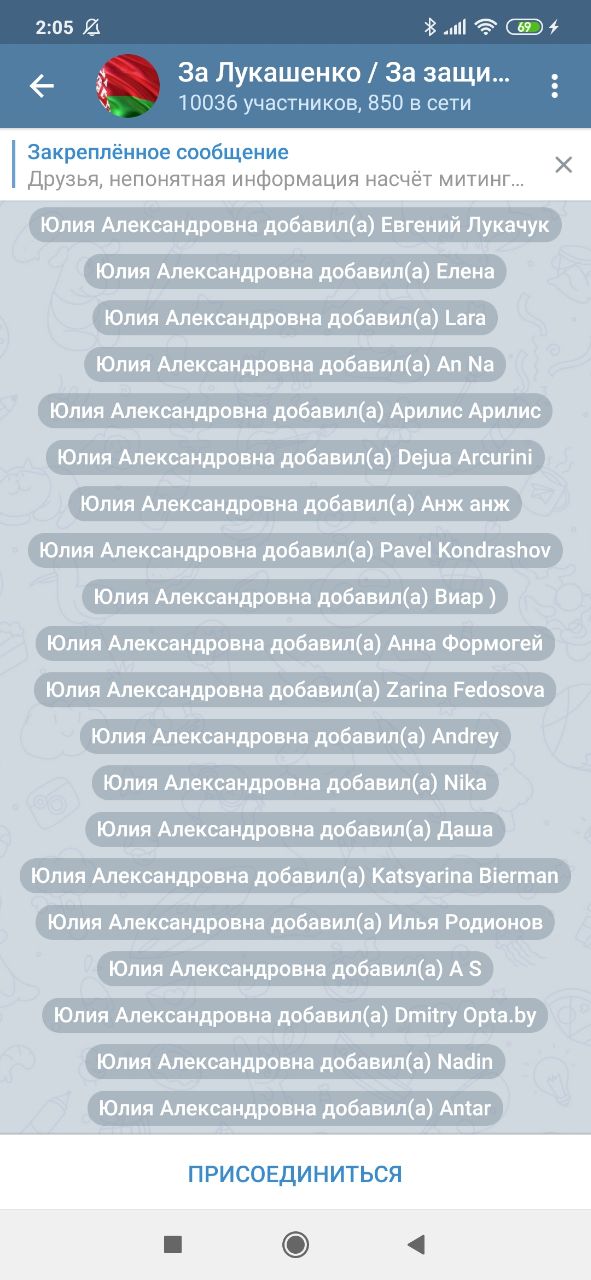 2:05

69

За Лукашенко / За защи...
10036 участников, 850 в сети

Закреплённое сообщение
Друзья, непонятная информация насчёт митинг...

Юлия Александровна добавил(а) Евгений Лукачук
Юлия Александровна добавил(а) Елена
Юлия Александровна добавил(а) Lara
Юлия Александровна добавил(а) An Na
Юлия Александровна добавил(а) Арилис Арилис
Юлия Александровна добавил(а) Dejua Arcurini
Юлия Александровна добавил(а) Анж анж
Юлия Александровна добавил(а) Pavel Kondrashov
Юлия Александровна добавил(а) Виар )
Юлия Александровна добавил(а) Анна Формогей
Юлия Александровна добавил(а) Zarina Fedosova
Юлия Александровна добавил(а) Andrey
Юлия Александровна добавил(а) Nika
Юлия Александровна добавил(а) Даша
Юлия Александровна добавил(а) Katsyarina Bierman
Юлия Александровна добавил(а) Илья Родионов
Юлия Александровна добавил(а) A S
Юлия Александровна добавил(а) Dmitry Opta.by
Юлия Александровна добавил(а) Nadin
Юлия Александровна добавил(а) Antar

ПРИСОЕДИНИТЬСЯ